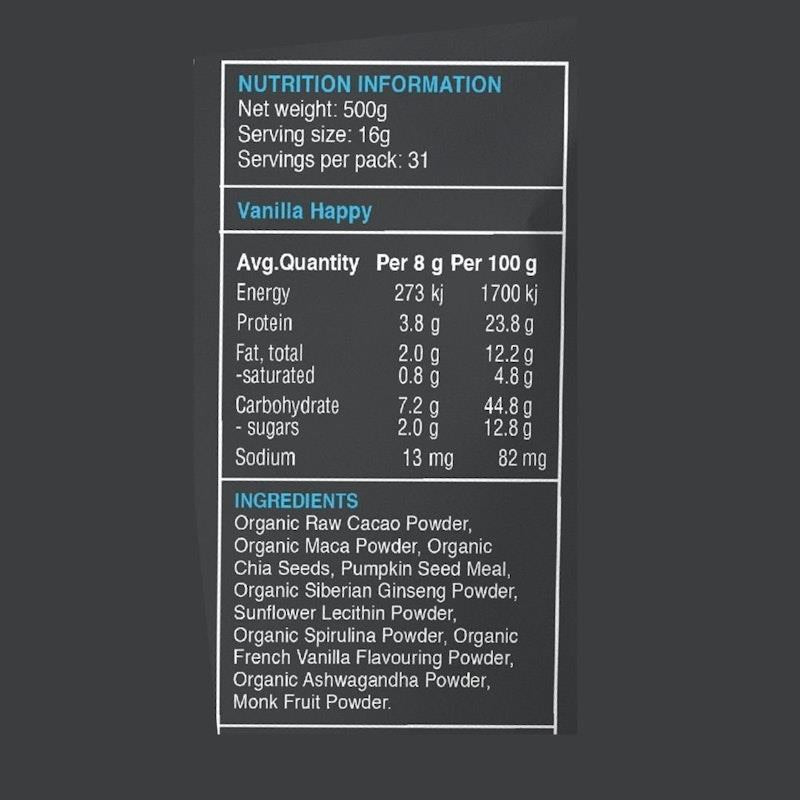 NUTRITION INFORMATION
Net weight: 500g
Serving size: 16g
Servings per pack: 31

Vanilla Happy

| Avg.Quantity | Per 8 g | Per 100 g |
|---|---|---|
| Energy | 273 kj | 1700 kj |
| Protein | 3.8 g | 23.8 g |
| Fat, total | 2.0 g | 12.2 g |
| -saturated | 0.8 g | 4.8 g |
| Carbohydrate | 7.2 g | 44.8 g |
| - sugars | 2.0 g | 12.8 g |
| Sodium | 13 mg | 82 mg |

INGREDIENTS
Organic Raw Cacao Powder, Organic Maca Powder, Organic Chia Seeds, Pumpkin Seed Meal, Organic Siberian Ginseng Powder, Sunflower Lecithin Powder, Organic Spirulina Powder, Organic French Vanilla Flavouring Powder, Organic Ashwagandha Powder, Monk Fruit Powder.